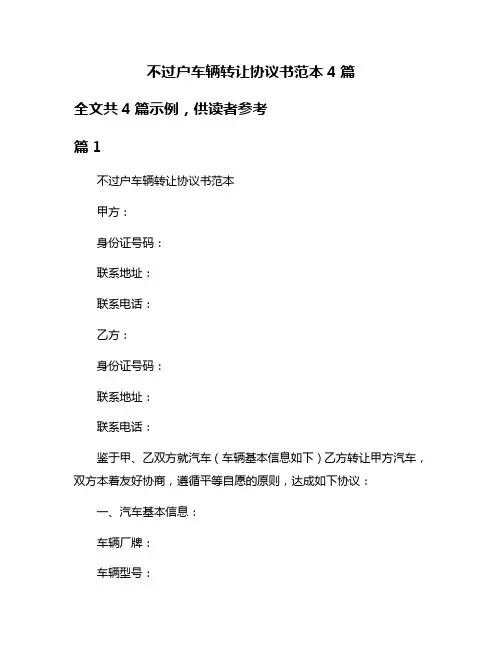 不过户车辆转让协议书范本 4 篇

全文共 4 篇示例，供读者参考

篇 1

不过户车辆转让协议书范本

甲方：

身份证号码：

联系地址：

联系电话：

乙方：

身份证号码：

联系地址：

联系电话：

鉴于甲、乙双方就汽车（车辆基本信息如下）乙方转让甲方汽车，双方本着友好协商，遵循平等自愿的原则，达成如下协议：

一、汽车基本信息：

车辆厂牌：

车辆型号：